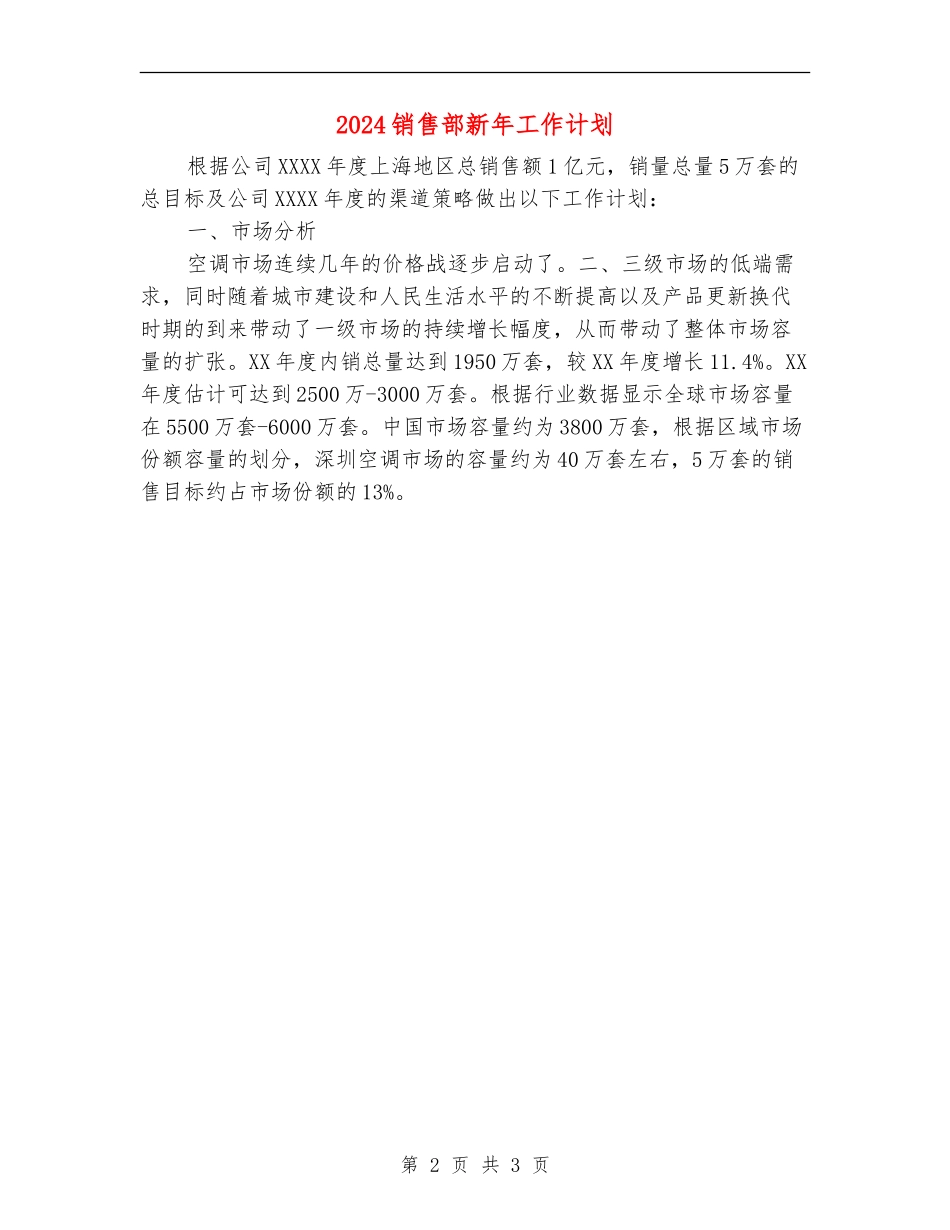 2024销售部新年工作计划

根据公司XXXX年度上海地区总销售额1亿元，销量总量5万套的总目标及公司XXXX年度的渠道策略做出以下工作计划：

一、市场分析

空调市场连续几年的价格战逐步启动了。二、三级市场的低端需求，同时随着城市建设和人民生活水平的不断提高以及产品更新换代时期的到来带动了一级市场的持续增长幅度，从而带动了整体市场容量的扩张。XX年度内销总量达到1950万套，较XX年度增长11.4%。XX年度估计可达到2500万-3000万套。根据行业数据显示全球市场容量在5500万套-6000万套。中国市场容量约为3800万套，根据区域市场份额容量的划分，深圳空调市场的容量约为40万套左右，5万套的销售目标约占市场份额的13%。

第2页 共3页